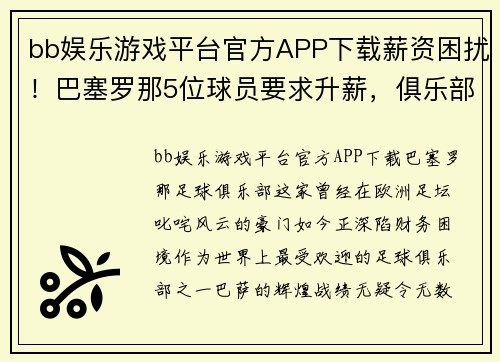 bb娱乐游戏平台官方APP下载薪资困扰！巴塞罗那5位球员要求升薪，俱乐部

bb娱乐游戏平台官方APP下载巴塞罗那足球俱乐部这家曾经在欧洲足坛叱咤风云的豪门如今正深陷财务困境作为世界上最受欢迎的足球俱乐部之一巴萨的辉煌战绩无疑令无数